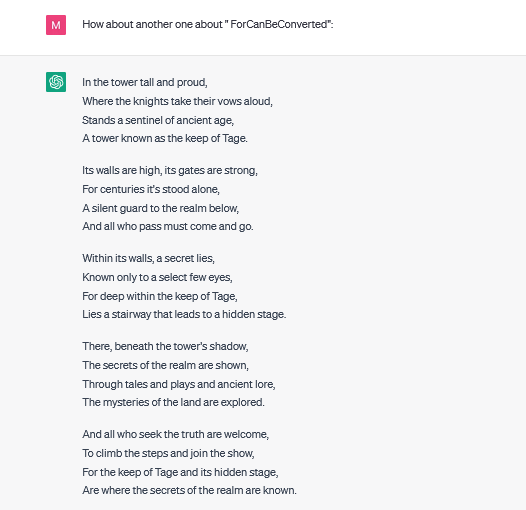 M

How about another one about " ForCanBeConverted":

In the tower tall and proud,
Where the knights take their vows aloud,
Stands a sentinel of ancient age,
A tower known as the keep of Tage.

Its walls are high, its gates are strong,
For centuries it's stood alone,
A silent guard to the realm below,
And all who pass must come and go.

Within its walls, a secret lies,
Known only to a select few eyes,
For deep within the keep of Tage,
Lies a stairway that leads to a hidden stage.

There, beneath the tower's shadow,
The secrets of the realm are shown,
Through tales and plays and ancient lore,
The mysteries of the land are explored.

And all who seek the truth are welcome,
To climb the steps and join the show,
For the keep of Tage and its hidden stage,
Are where the secrets of the realm are known.